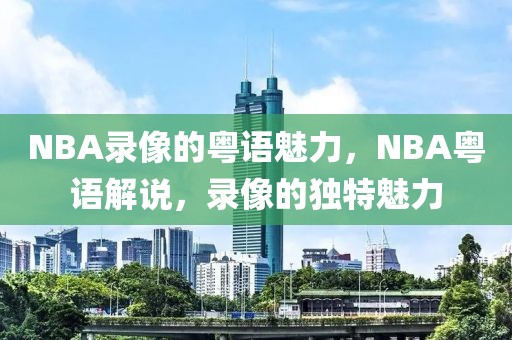 NBA录像的粤语魅力，NBA粤语解说，录像的独特魅力